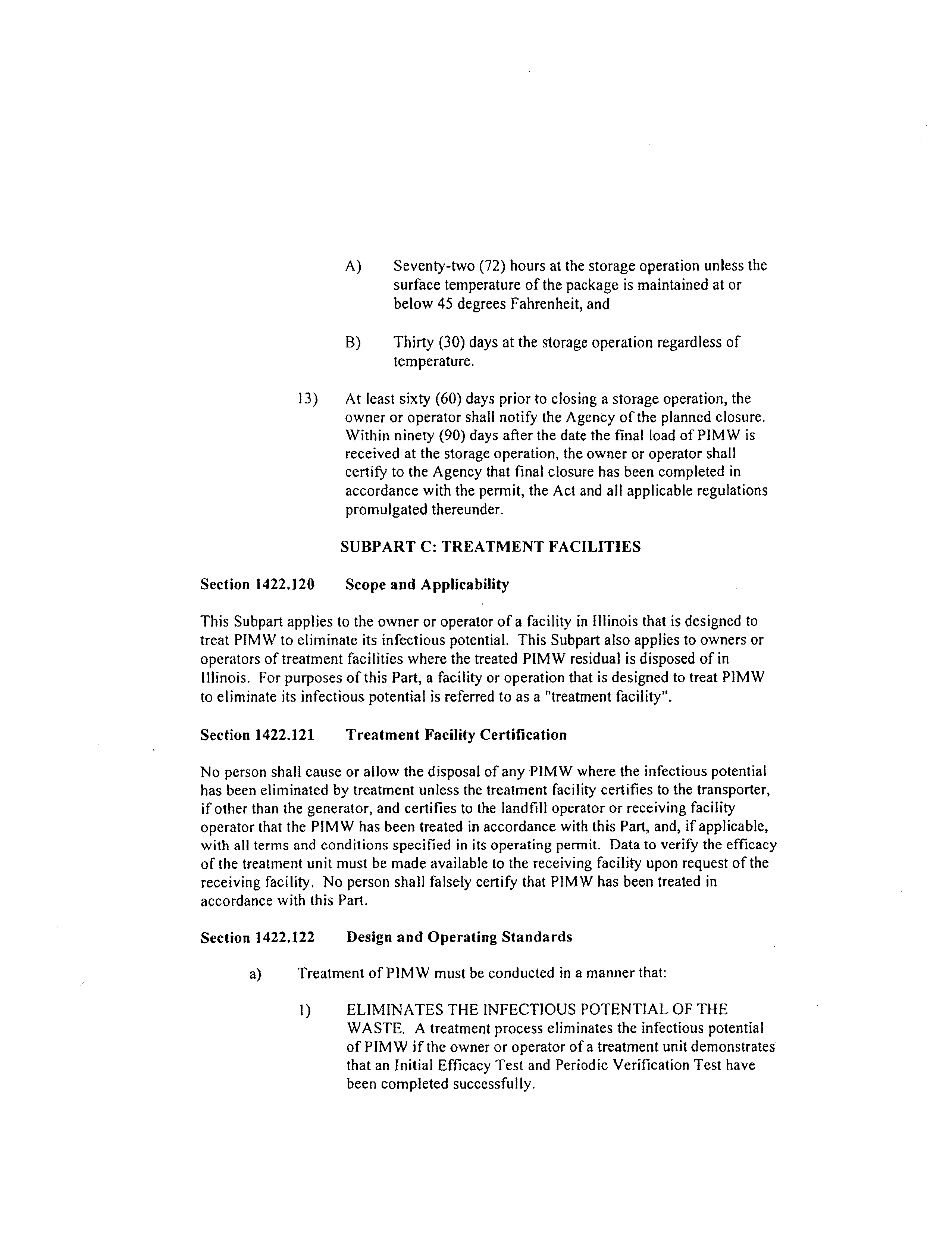 A) Seventy-two (72) hours at the storage operation unless the surface temperature of the package is maintained at or below 45 degrees Fahrenheit, and

B) Thirty (30) days at the storage operation regardless of temperature.

13) At least sixty (60) days prior to closing a storage operation, the owner or operator shall notify the Agency of the planned closure. Within ninety (90) days after the date the final load of PIMW is received at the storage operation, the owner or operator shall certify to the Agency that final closure has been completed in accordance with the permit, the Act and all applicable regulations promulgated thereunder.

SUBPART C: TREATMENT FACILITIES

Section 1422.120 Scope and Applicability

This Subpart applies to the owner or operator of a facility in Illinois that is designed to treat PIMW to eliminate its infectious potential. This Subpart also applies to owners or operators of treatment facilities where the treated PIMW residual is disposed of in Illinois. For purposes of this Part, a facility or operation that is designed to treat PIMW to eliminate its infectious potential is referred to as a "treatment facility".

Section 1422.121 Treatment Facility Certification

No person shall cause or allow the disposal of any PIMW where the infectious potential has been eliminated by treatment unless the treatment facility certifies to the transporter, if other than the generator, and certifies to the landfill operator or receiving facility operator that the PIMW has been treated in accordance with this Part, and, if applicable, with all terms and conditions specified in its operating permit. Data to verify the efficacy of the treatment unit must be made available to the receiving facility upon request of the receiving facility. No person shall falsely certify that PIMW has been treated in accordance with this Part.

Section 1422.122 Design and Operating Standards

a) Treatment of PIMW must be conducted in a manner that:

1) ELIMINATES THE INFECTIOUS POTENTIAL OF THE WASTE. A treatment process eliminates the infectious potential of PIMW if the owner or operator of a treatment unit demonstrates that an Initial Efficacy Test and Periodic Verification Test have been completed successfully.